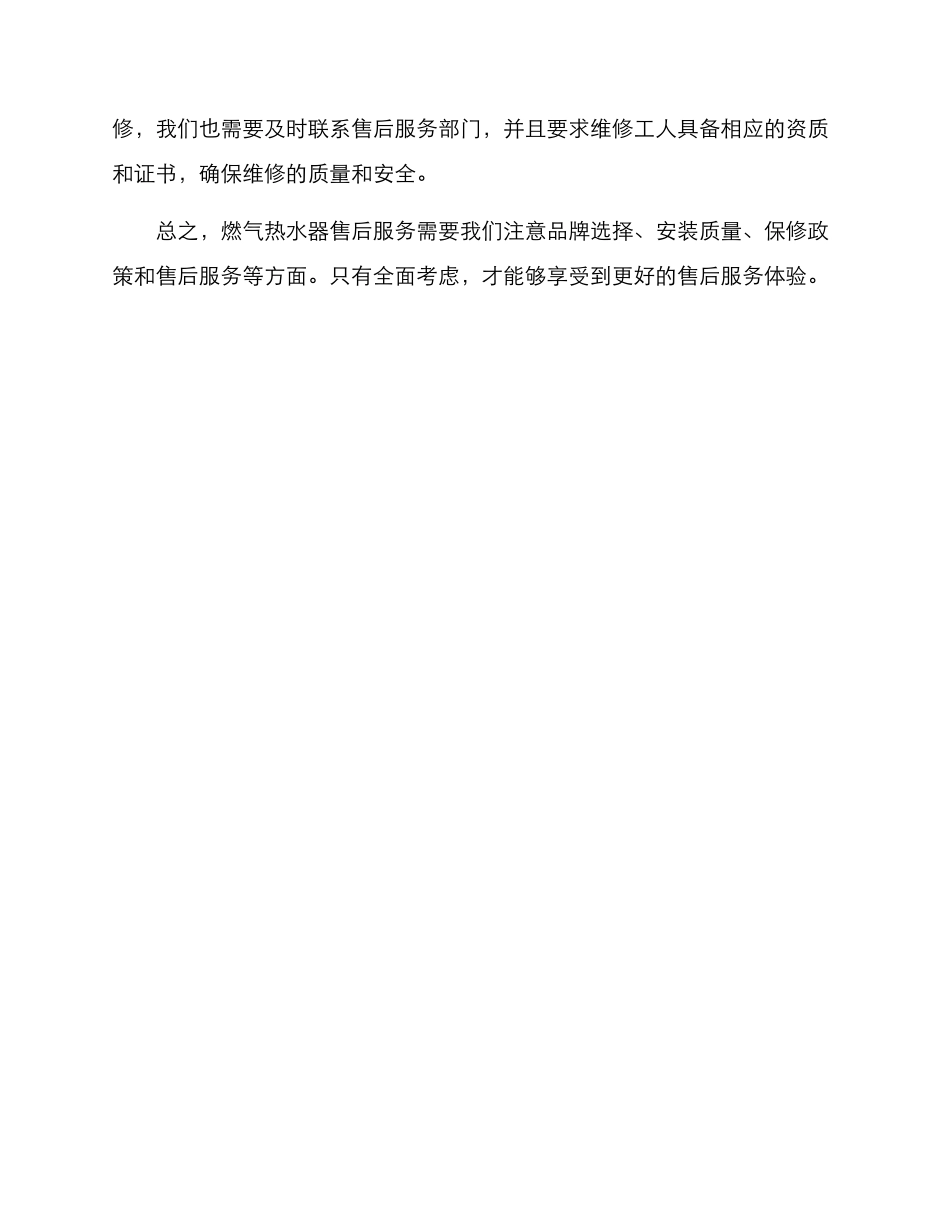 修，我们也需要及时联系售后服务部门，并且要求维修工人具备相应的资质和证书，确保维修的质量和安全。

总之，燃气热水器售后服务需要我们注意品牌选择、安装质量、保修政策和售后服务等方面。只有全面考虑，才能够享受到更好的售后服务体验。